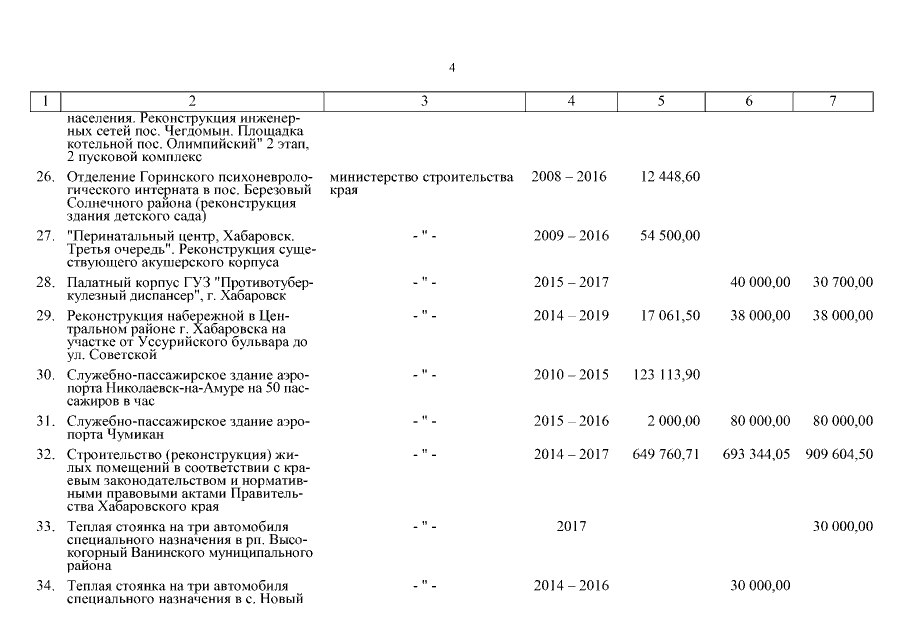 4

| 1 | 2 | 3 | 4 | 5 | 6 | 7 |
|---|---|---|---|---|---|---|
| | населения. Реконструкция инженерных сетей пос. Чегдомын. Площадка котельной пос. Олимпийский" 2 этап, 2 пусковой комплекс | | | | | |
| 26. | Отделение Горинского психоневрологического интерната в пос. Березовый Солнечного района (реконструкция здания детского сада) | министерство строительства края | 2008 – 2016 | 12 448,60 | | |
| 27. | "Перинатальный центр, Хабаровск. Третья очередь". Реконструкция существующего акушерского корпуса | - " - | 2009 – 2016 | 54 500,00 | | |
| 28. | Палатный корпус ГУЗ "Противотуберкулезный диспансер", г. Хабаровск | - " - | 2015 – 2017 | | 40 000,00 | 30 700,00 |
| 29. | Реконструкция набережной в Центральном районе г. Хабаровска на участке от Уссурийского бульвара до ул. Советской | - " - | 2014 – 2019 | 17 061,50 | 38 000,00 | 38 000,00 |
| 30. | Служебно-пассажирское здание аэропорта Николаевск-на-Амуре на 50 пассажиров в час | - " - | 2010 – 2015 | 123 113,90 | | |
| 31. | Служебно-пассажирское здание аэропорта Чумикан | - " - | 2015 – 2016 | 2 000,00 | 80 000,00 | 80 000,00 |
| 32. | Строительство (реконструкция) жилых помещений в соответствии с краевым законодательством и нормативными правовыми актами Правительства Хабаровского края | - " - | 2014 – 2017 | 649 760,71 | 693 344,05 | 909 604,50 |
| 33. | Теплая стоянка на три автомобиля специального назначения в рп. Высокогорный Ванинского муниципального района | - " - | 2017 | | | 30 000,00 |
| 34. | Теплая стоянка на три автомобиля специального назначения в с. Новый | - " - | 2014 – 2016 | | 30 000,00 | |